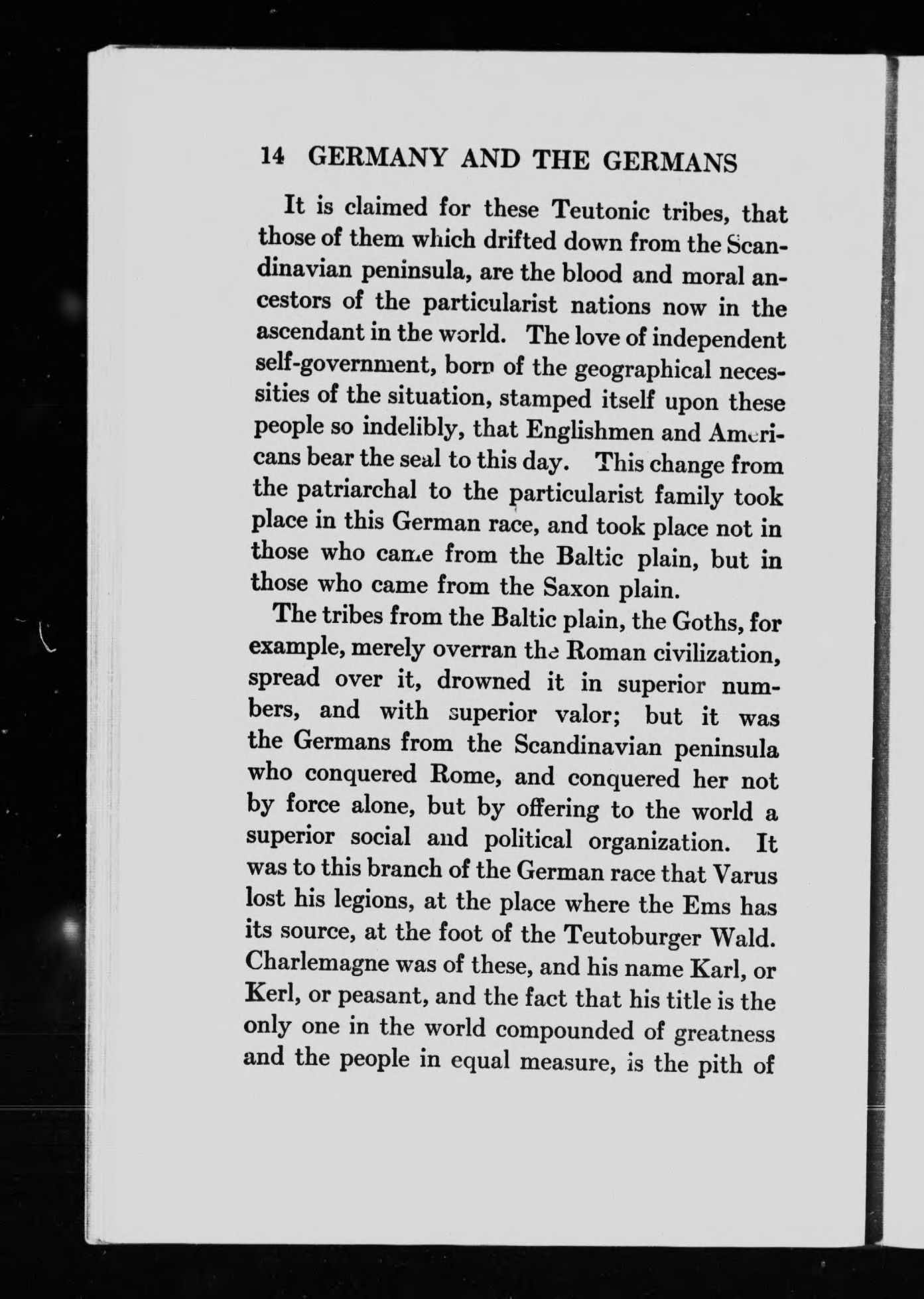 14 GERMANY AND THE GERMANS

It is claimed for these Teutonic tribes, that those of them which drifted down from the Scandinavian peninsula, are the blood and moral ancestors of the particularist nations now in the ascendant in the world. The love of independent self-government, born of the geographical necessities of the situation, stamped itself upon these people so indelibly, that Englishmen and Americans bear the seal to this day. This change from the patriarchal to the particularist family took place in this German race, and took place not in those who came from the Baltic plain, but in those who came from the Saxon plain.

The tribes from the Baltic plain, the Goths, for example, merely overran the Roman civilization, spread over it, drowned it in superior numbers, and with superior valor; but it was the Germans from the Scandinavian peninsula who conquered Rome, and conquered her not by force alone, but by offering to the world a superior social and political organization. It was to this branch of the German race that Varus lost his legions, at the place where the Ems has its source, at the foot of the Teutoburger Wald. Charlemagne was of these, and his name Karl, or Kerl, or peasant, and the fact that his title is the only one in the world compounded of greatness and the people in equal measure, is the pith of